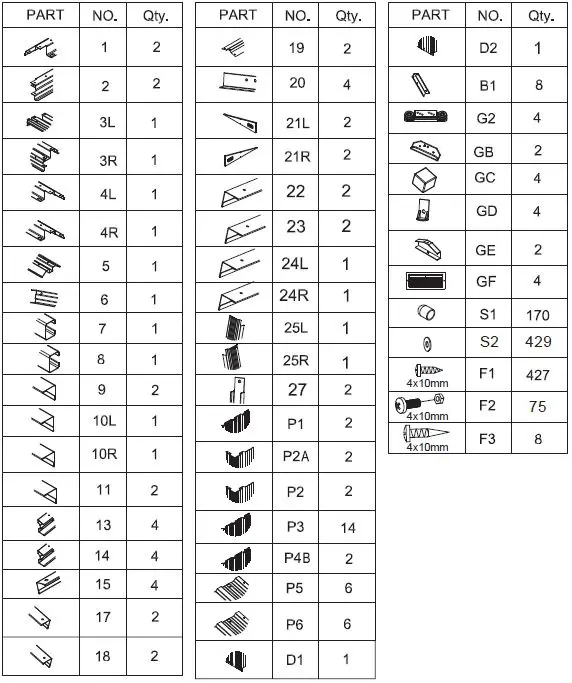 | PART | NO. | Qty. |
|---|---|---|
| | 1 | 2 |
| | 2 | 2 |
| | 3L | 1 |
| | 3R | 1 |
| | 4L | 1 |
| | 4R | 1 |
| | 5 | 1 |
| | 6 | 1 |
| | 7 | 1 |
| | 8 | 1 |
| | 9 | 2 |
| | 10L | 1 |
| | 10R | 1 |
| | 11 | 2 |
| | 13 | 4 |
| | 14 | 4 |
| | 15 | 4 |
| | 17 | 2 |
| | 18 | 2 |

| PART | NO. | Qty. |
|---|---|---|
| | 19 | 2 |
| | 20 | 4 |
| | 21L | 2 |
| | 21R | 2 |
| | 22 | 2 |
| | 23 | 2 |
| | 24L | 1 |
| | 24R | 1 |
| | 25L | 1 |
| | 25R | 1 |
| | 27 | 2 |
| | P1 | 2 |
| | P2A | 2 |
| | P2 | 2 |
| | P3 | 14 |
| | P4B | 2 |
| | P5 | 6 |
| | P6 | 6 |
| | D1 | 1 |

| PART | NO. | Qty. |
|---|---|---|
| | D2 | 1 |
| | B1 | 8 |
| | G2 | 4 |
| | GB | 2 |
| | GC | 4 |
| | GD | 4 |
| | GE | 2 |
| | GF | 4 |
| | S1 | 170 |
| | S2 | 429 |
| 4x10mm | F1 | 427 |
| 4x10mm | F2 | 75 |
| 4x10mm | F3 | 8 |